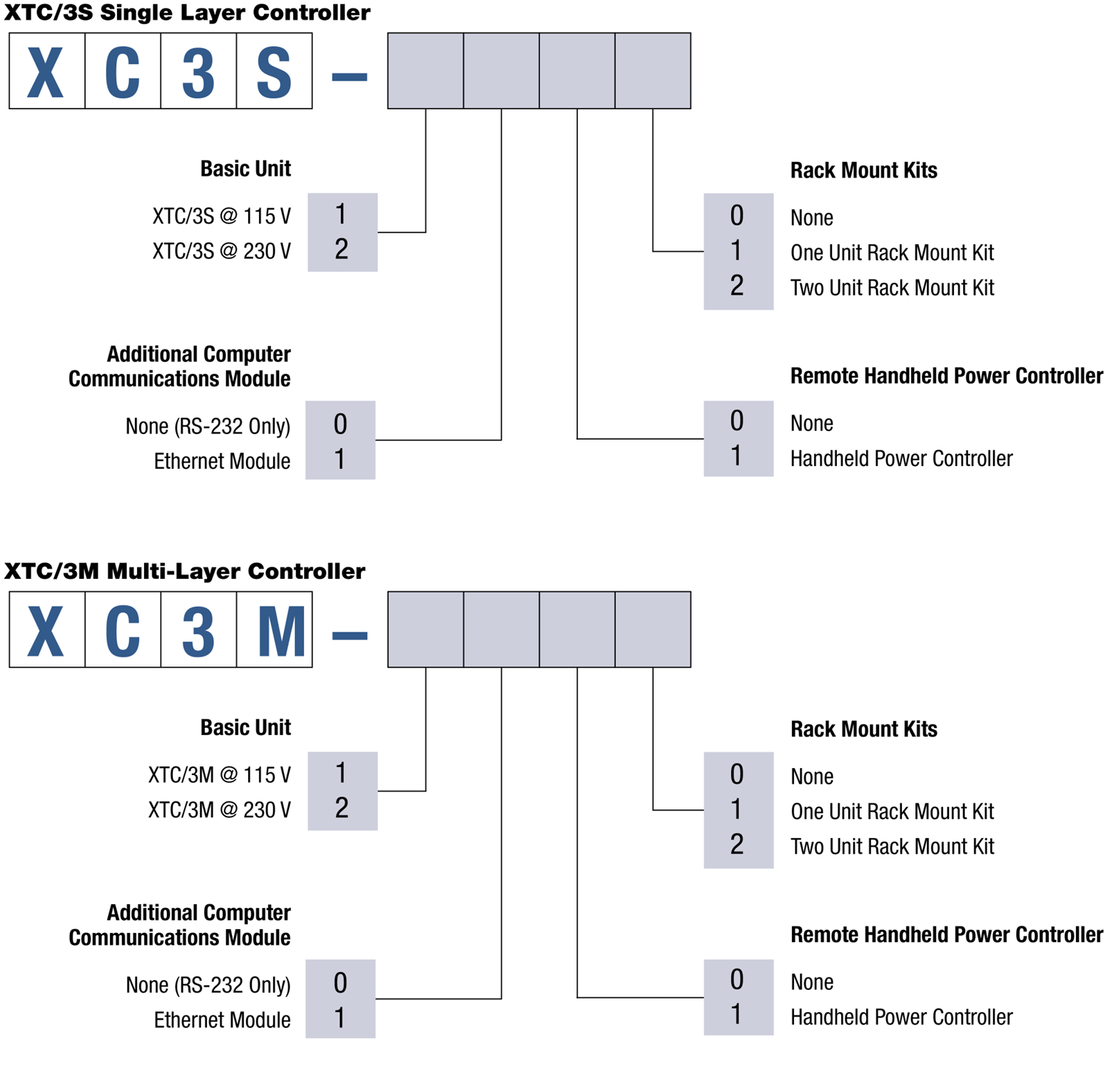 XTC/3S Single Layer Controller

X C 3 S –

Basic Unit

XTC/3S @ 115 V 1
XTC/3S @ 230 V 2

Additional Computer Communications Module

None (RS-232 Only) 0
Ethernet Module 1

Rack Mount Kits

0 None
1 One Unit Rack Mount Kit
2 Two Unit Rack Mount Kit

Remote Handheld Power Controller

0 None
1 Handheld Power Controller

XTC/3M Multi-Layer Controller

X C 3 M –

Basic Unit

XTC/3M @ 115 V 1
XTC/3M @ 230 V 2

Additional Computer Communications Module

None (RS-232 Only) 0
Ethernet Module 1

Rack Mount Kits

0 None
1 One Unit Rack Mount Kit
2 Two Unit Rack Mount Kit

Remote Handheld Power Controller

0 None
1 Handheld Power Controller